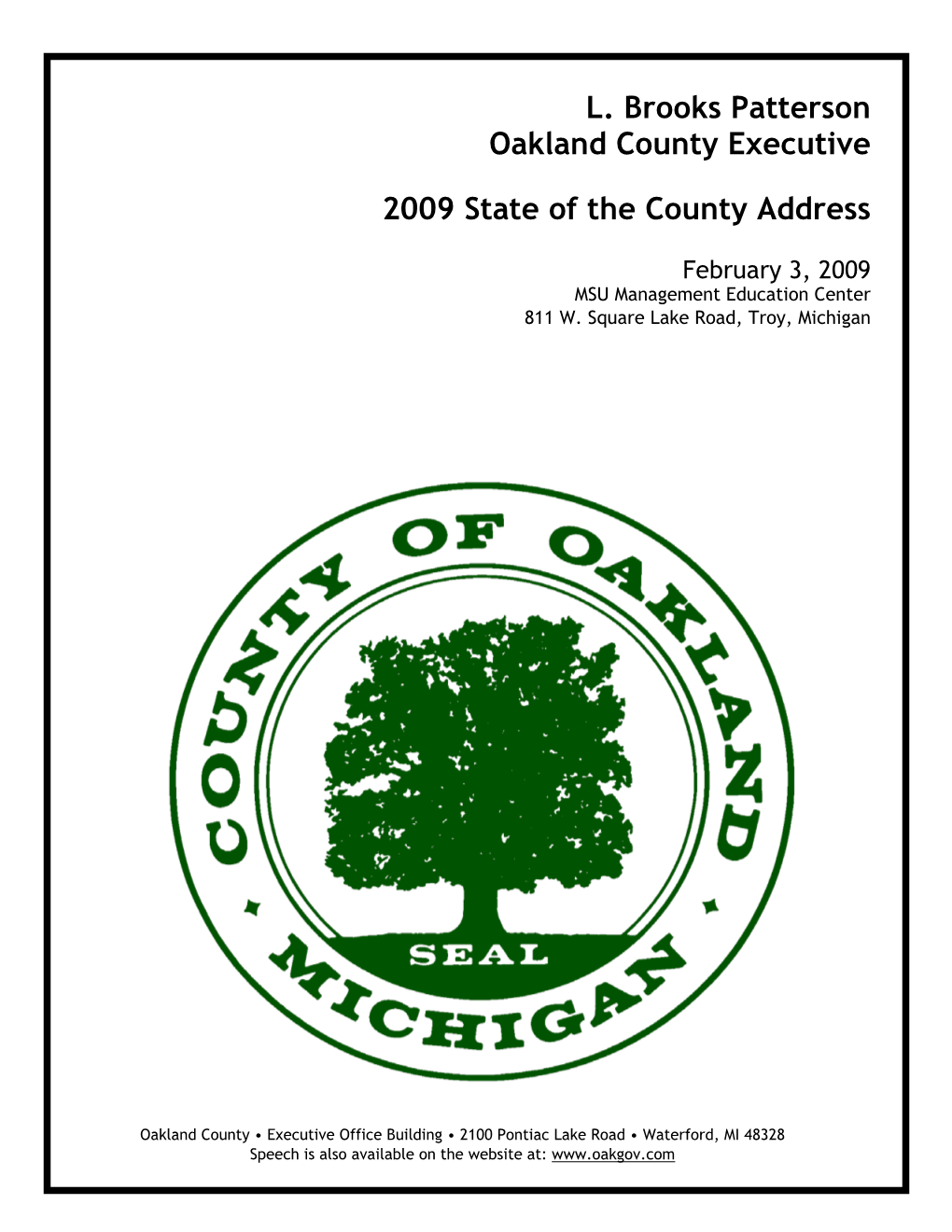 L. Brooks Patterson
Oakland County Executive

2009 State of the County Address

February 3, 2009
MSU Management Education Center
811 W. Square Lake Road, Troy, Michigan

COUNTY OF OAKLAND
SEAL
MICHIGAN

Oakland County • Executive Office Building • 2100 Pontiac Lake Road • Waterford, MI 48328
Speech is also available on the website at: www.oakgov.com